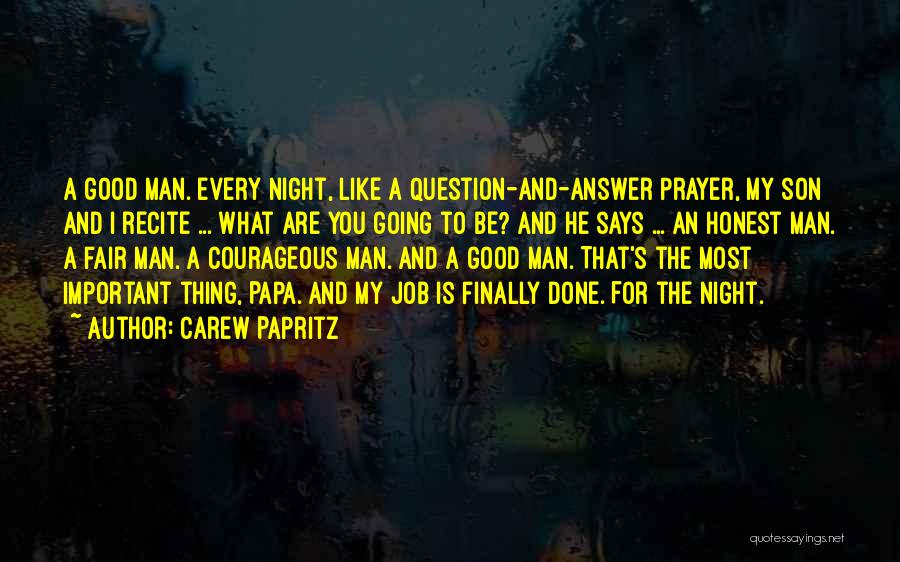 A GOOD MAN. EVERY NIGHT, LIKE A QUESTION-AND-ANSWER PRAYER, MY SON AND I RECITE ... WHAT ARE YOU GOING TO BE? AND HE SAYS ... AN HONEST MAN. A FAIR MAN. A COURAGEOUS MAN. AND A GOOD MAN. THAT'S THE MOST IMPORTANT THING, PAPA. AND MY JOB IS FINALLY DONE. FOR THE NIGHT.
~ AUTHOR: CAREW PAPRITZ

quotessayings.net